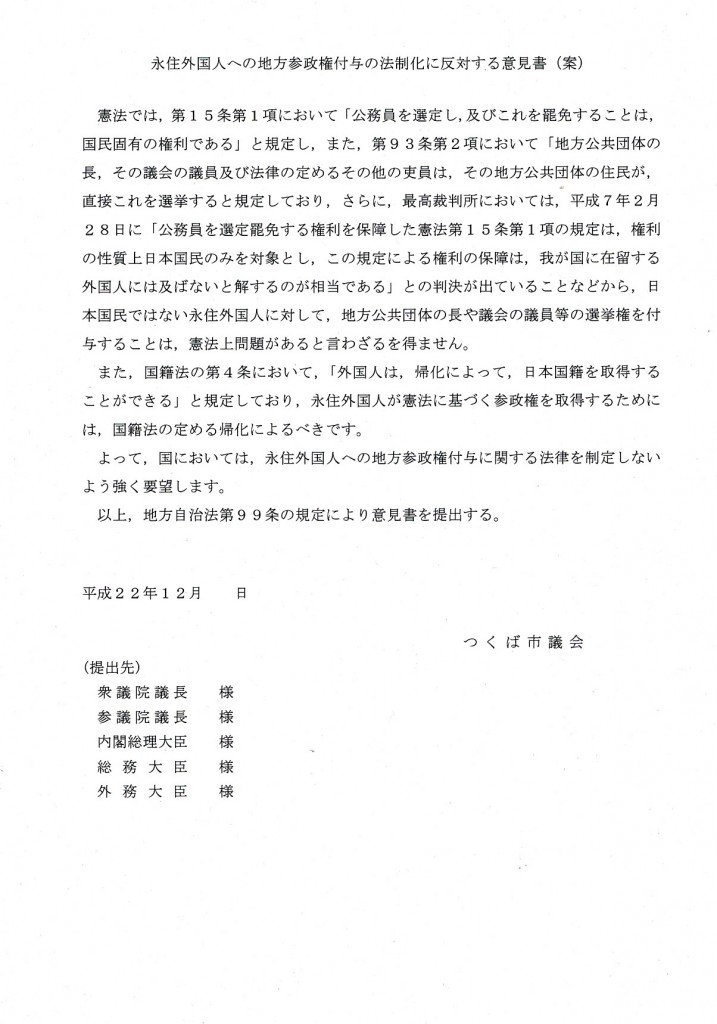 永住外国人への地方参政権付与の法制化に反対する意見書（案）

憲法では，第１５条第１項において「公務員を選定し，及びこれを罷免することは，国民固有の権利である」と規定し，また，第９３条第２項において「地方公共団体の長，その議会の議員及び法律の定めるその他の吏員は，その地方公共団体の住民が，直接これを選挙すると規定しており，さらに，最高裁判所においては，平成７年２月２８日に「公務員を選定罷免する権利を保障した憲法第１５条第１項の規定は，権利の性質上日本国民のみを対象とし，この規定による権利の保障は，我が国に在留する外国人には及ばないと解するのが相当である」との判決が出ていることなどから，日本国民ではない永住外国人に対して，地方公共団体の長や議会の議員等の選挙権を付与することは，憲法上問題があると言わざるを得ません。

また，国籍法の第４条において，「外国人は，帰化によって，日本国籍を取得することができる」と規定しており，永住外国人が憲法に基づく参政権を取得するためには，国籍法の定める帰化によるべきです。

よって，国においては，永住外国人への地方参政権付与に関する法律を制定しないよう強く要望します。

以上，地方自治法第９９条の規定により意見書を提出する。

平成２２年１２月　　日

つくば市議会

(提出先)
衆議院議長　様
参議院議長　様
内閣総理大臣　様
総務大臣　様
外務大臣　様